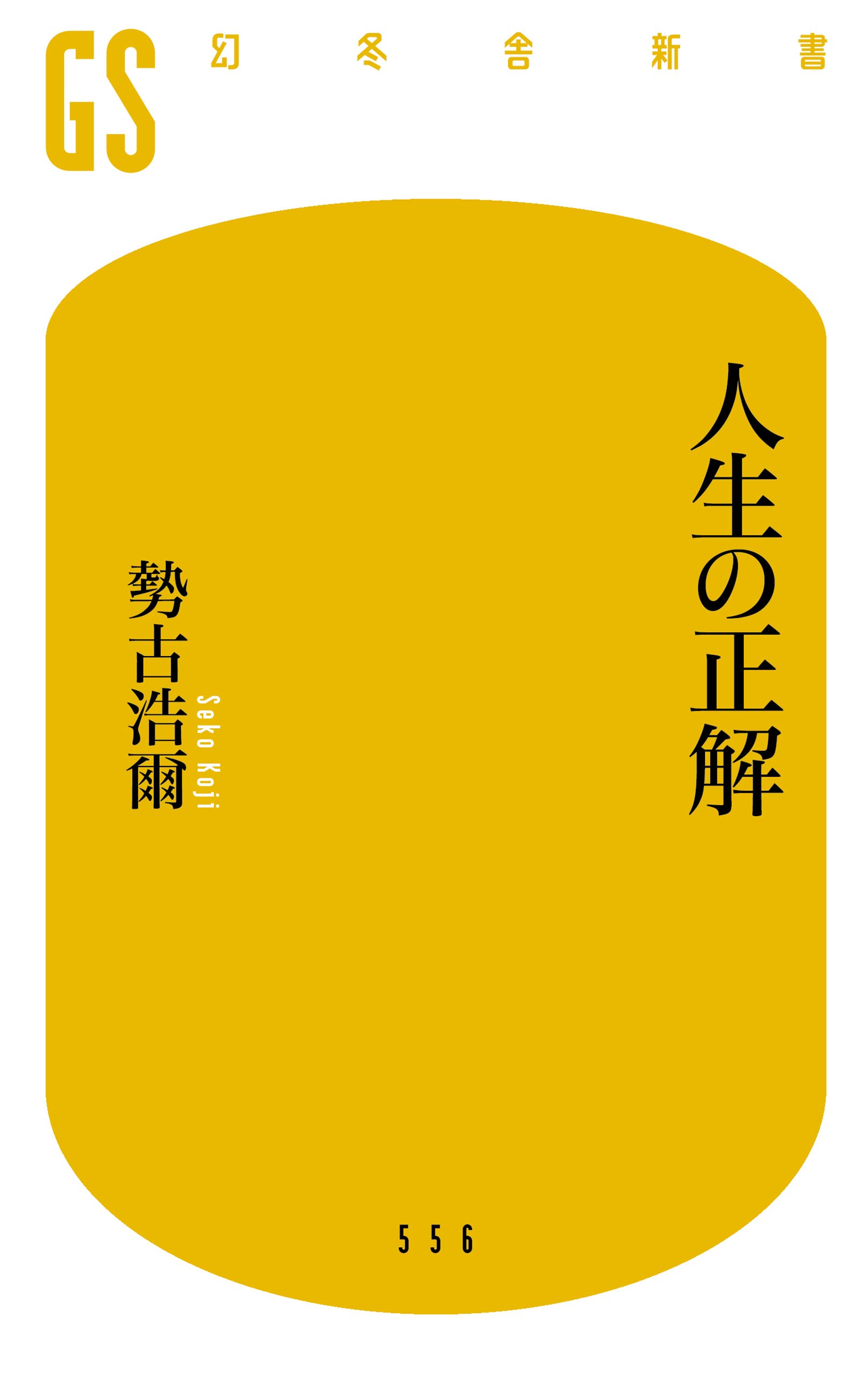 GS 幻冬舎新書

人生の正解

勢古浩爾

Seko Koji

556